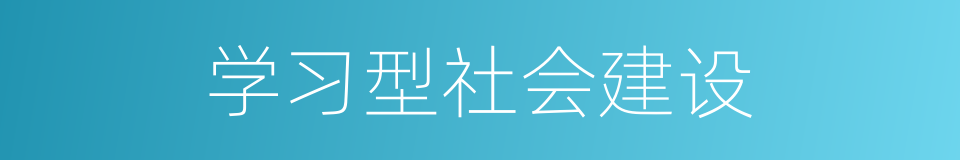 学习型社会建设